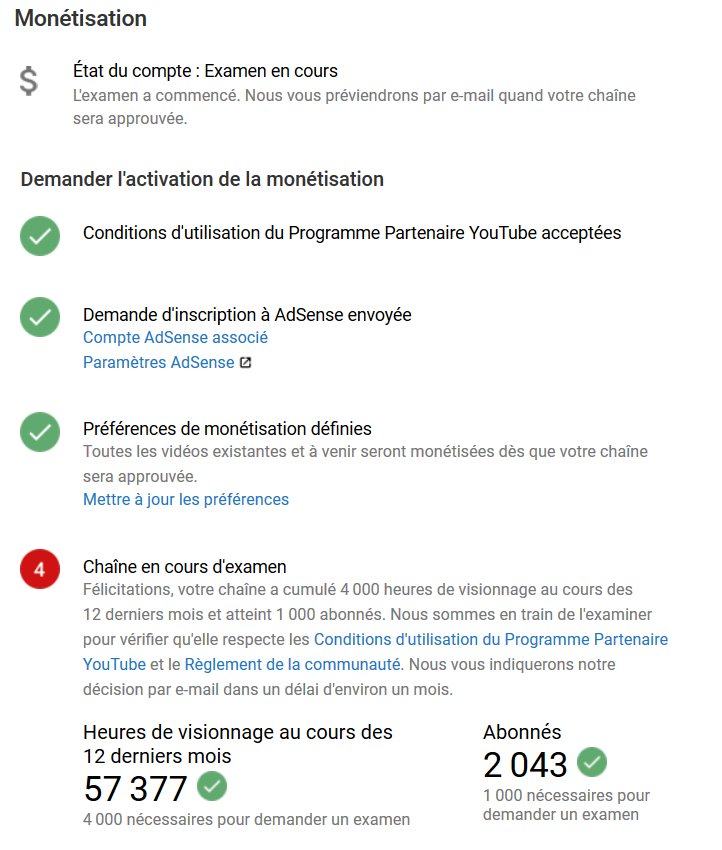 Monétisation

$

État du compte : Examen en cours
L'examen a commencé. Nous vous préviendrons par e-mail quand votre chaîne sera approuvée.

Demander l'activation de la monétisation

Conditions d'utilisation du Programme Partenaire YouTube acceptées

Demande d'inscription à AdSense envoyée
Compte AdSense associé
Paramètres AdSense

Préférences de monétisation définies
Toutes les vidéos existantes et à venir seront monétisées dès que votre chaîne sera approuvée.
Mettre à jour les préférences

4

Chaîne en cours d'examen
Félicitations, votre chaîne a cumulé 4 000 heures de visionnage au cours des 12 derniers mois et atteint 1 000 abonnés. Nous sommes en train de l'examiner pour vérifier qu'elle respecte les Conditions d'utilisation du Programme Partenaire YouTube et le Règlement de la communauté. Nous vous indiquerons notre décision par e-mail dans un délai d'environ un mois.

Heures de visionnage au cours des 12 derniers mois
57 377
4 000 nécessaires pour demander un examen

Abonnés
2 043
1 000 nécessaires pour demander un examen